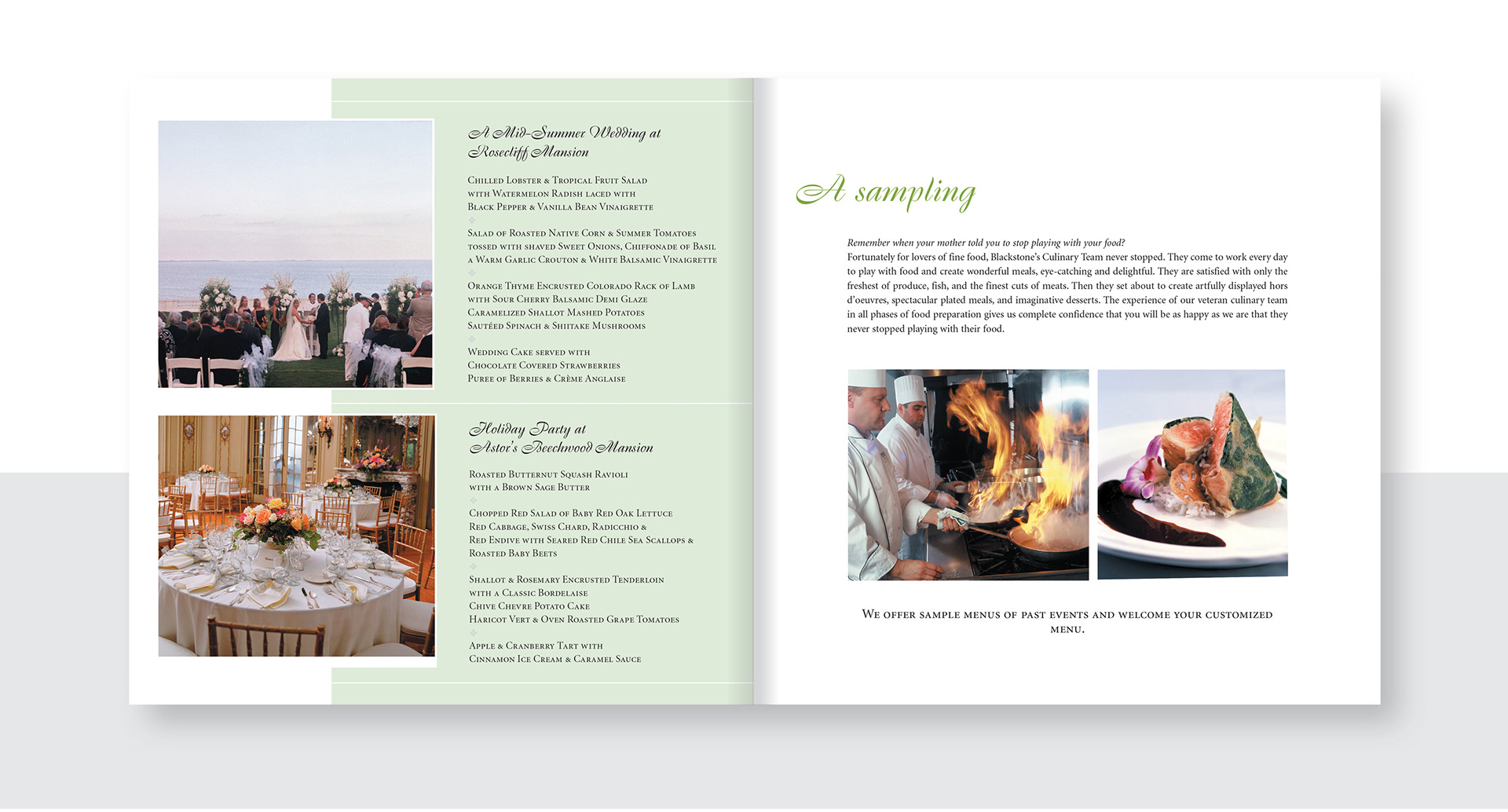 A Mid-Summer Wedding at Rosecliff Mansion

Chilled Lobster & Tropical Fruit Salad with Watermelon Radish laced with Black Pepper & Vanilla Bean Vinaigrette

Salad of Roasted Native Corn & Summer Tomatoes tossed with shaved Sweet Onions, Chiffonade of Basil a Warm Garlic Crouton & White Balsamic Vinaigrette

Orange Thyme Encrusted Colorado Rack of Lamb with Sour Cherry Balsamic Demi Glaze Caramelized Shallot Mashed Potatoes Sautéed Spinach & Shiitake Mushrooms

Wedding Cake served with Chocolate Covered Strawberries Puree of Berries & Crème Anglaise

Holiday Party at Astor's Beechwood Mansion

Roasted Butternut Squash Ravioli with a Brown Sage Butter

Chopped Red Salad of Baby Red Oak Lettuce Red Cabbage, Swiss Chard, Radicchio & Red Endive with Seared Red Chile Sea Scallops & Roasted Baby Beets

Shallot & Rosemary Encrusted Tenderloin with a Classic Bordelaise Chive Chevre Potato Cake Haricot Vert & Oven Roasted Grape Tomatoes

Apple & Cranberry Tart with Cinnamon Ice Cream & Caramel Sauce

A sampling

Remember when your mother told you to stop playing with your food?
Fortunately for lovers of fine food, Blackstone's Culinary Team never stopped. They come to work every day to play with food and create wonderful meals, eye-catching and delightful. They are satisfied with only the freshest of produce, fish, and the finest cuts of meats. Then they set about to create artfully displayed hors d'oeuvres, spectacular plated meals, and imaginative desserts. The experience of our veteran culinary team in all phases of food preparation gives us complete confidence that you will be as happy as we are that they never stopped playing with their food.

We offer sample menus of past events and welcome your customized menu.